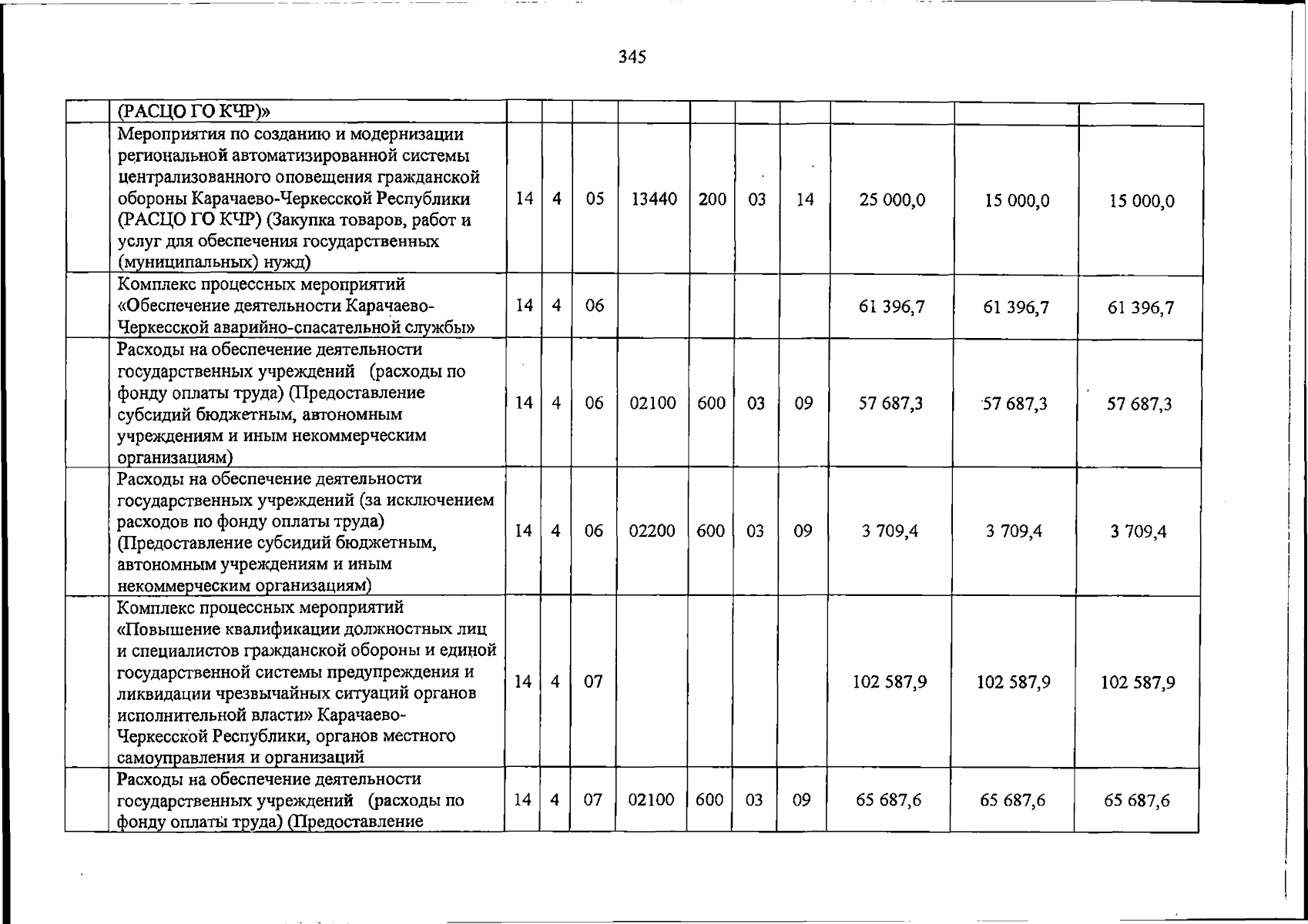 345

|  |  |  |  |  |  |  |  |  |  |  |  |
|---|---|---|---|---|---|---|---|---|---|---|---|
|  | (РАСЦО ГО КЧР)» |  |  |  |  |  |  |  |  |  |  |
|  | Мероприятия по созданию и модернизации региональной автоматизированной системы централизованного оповещения гражданской обороны Карачаево-Черкесской Республики (РАСЦО ГО КЧР) (Закупка товаров, работ и услуг для обеспечения государственных (муниципальных) нужд) | 14 | 4 | 05 | 13440 | 200 | 03 | 14 | 25 000,0 | 15 000,0 | 15 000,0 |
|  | Комплекс процессных мероприятий «Обеспечение деятельности Карачаево-Черкесской аварийно-спасательной службы» | 14 | 4 | 06 |  |  |  |  | 61 396,7 | 61 396,7 | 61 396,7 |
|  | Расходы на обеспечение деятельности государственных учреждений (расходы по фонду оплаты труда) (Предоставление субсидий бюджетным, автономным учреждениям и иным некоммерческим организациям) | 14 | 4 | 06 | 02100 | 600 | 03 | 09 | 57 687,3 | 57 687,3 | 57 687,3 |
|  | Расходы на обеспечение деятельности государственных учреждений (за исключением расходов по фонду оплаты труда) (Предоставление субсидий бюджетным, автономным учреждениям и иным некоммерческим организациям) | 14 | 4 | 06 | 02200 | 600 | 03 | 09 | 3 709,4 | 3 709,4 | 3 709,4 |
|  | Комплекс процессных мероприятий «Повышение квалификации должностных лиц и специалистов гражданской обороны и единой государственной системы предупреждения и ликвидации чрезвычайных ситуаций органов исполнительной власти» Карачаево-Черкесской Республики, органов местного самоуправления и организаций | 14 | 4 | 07 |  |  |  |  | 102 587,9 | 102 587,9 | 102 587,9 |
|  | Расходы на обеспечение деятельности государственных учреждений (расходы по фонду оплаты труда) (Предоставление | 14 | 4 | 07 | 02100 | 600 | 03 | 09 | 65 687,6 | 65 687,6 | 65 687,6 |